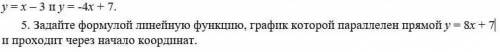 $y = x - 3$ и $y = -4x + 7$.

5. Задайте формулой линейную функцию, график которой параллелен прямой $y = 8x + 7$ и проходит через начало координат.